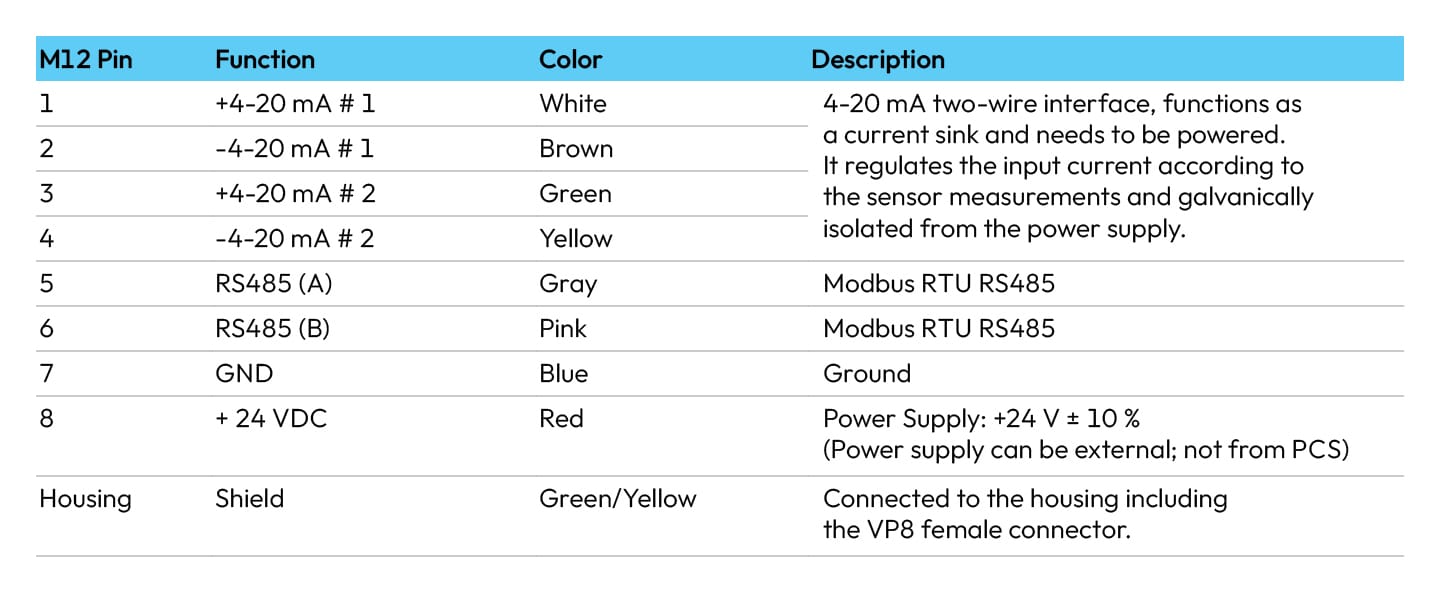 | M12 Pin | Function | Color | Description |
|---|---|---|---|
| 1 | +4-20 mA # 1 | White | 4-20 mA two-wire interface, functions as a current sink and needs to be powered. It regulates the input current according to the sensor measurements and galvanically isolated from the power supply. |
| 2 | -4-20 mA # 1 | Brown | |
| 3 | +4-20 mA # 2 | Green | |
| 4 | -4-20 mA # 2 | Yellow | |
| 5 | RS485 (A) | Gray | Modbus RTU RS485 |
| 6 | RS485 (B) | Pink | Modbus RTU RS485 |
| 7 | GND | Blue | Ground |
| 8 | + 24 VDC | Red | Power Supply: +24 V ± 10 % (Power supply can be external; not from PCS) |
| Housing | Shield | Green/Yellow | Connected to the housing including the VP8 female connector. |